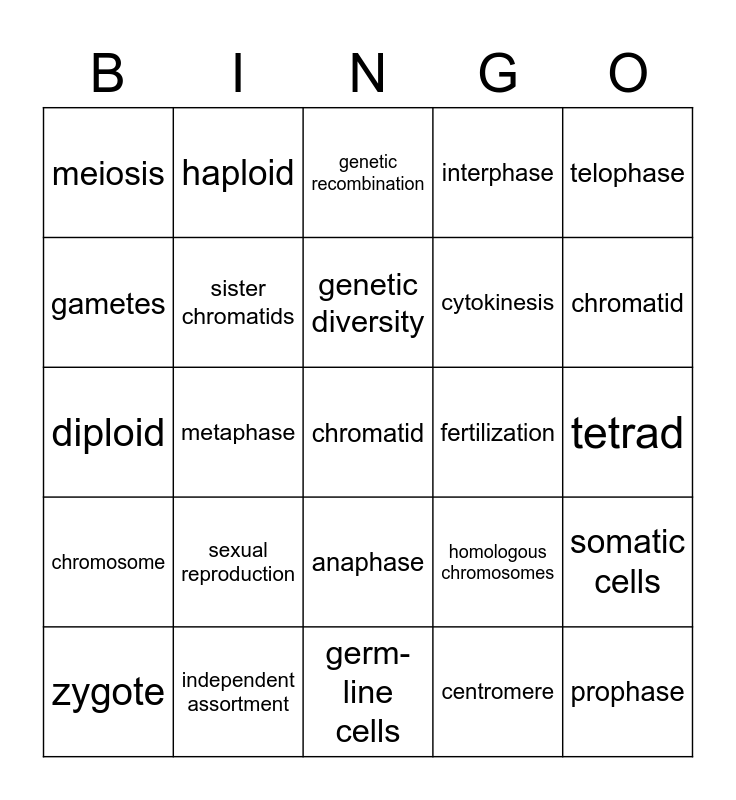 | B | I | N | G | O |
|---|---|---|---|---|
| meiosis | haploid | genetic recombination | interphase | telophase |
| gametes | sister chromatids | genetic diversity | cytokinesis | chromatid |
| diploid | metaphase | chromatid | fertilization | tetrad |
| chromosome | sexual reproduction | anaphase | homologous chromosomes | somatic cells |
| zygote | independent assortment | germ-line cells | centromere | prophase |